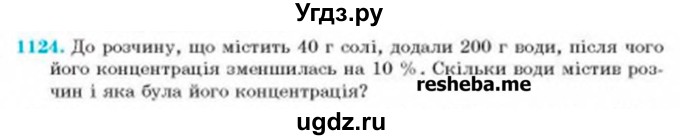 Угдз.ру

1124. До розчину, що містить 40 г солі, додали 200 г води, після чого його концентрація зменшилась на 10 %. Скільки води містив розчин і яка була його концентрація?

resheba.me

ugdz.ru